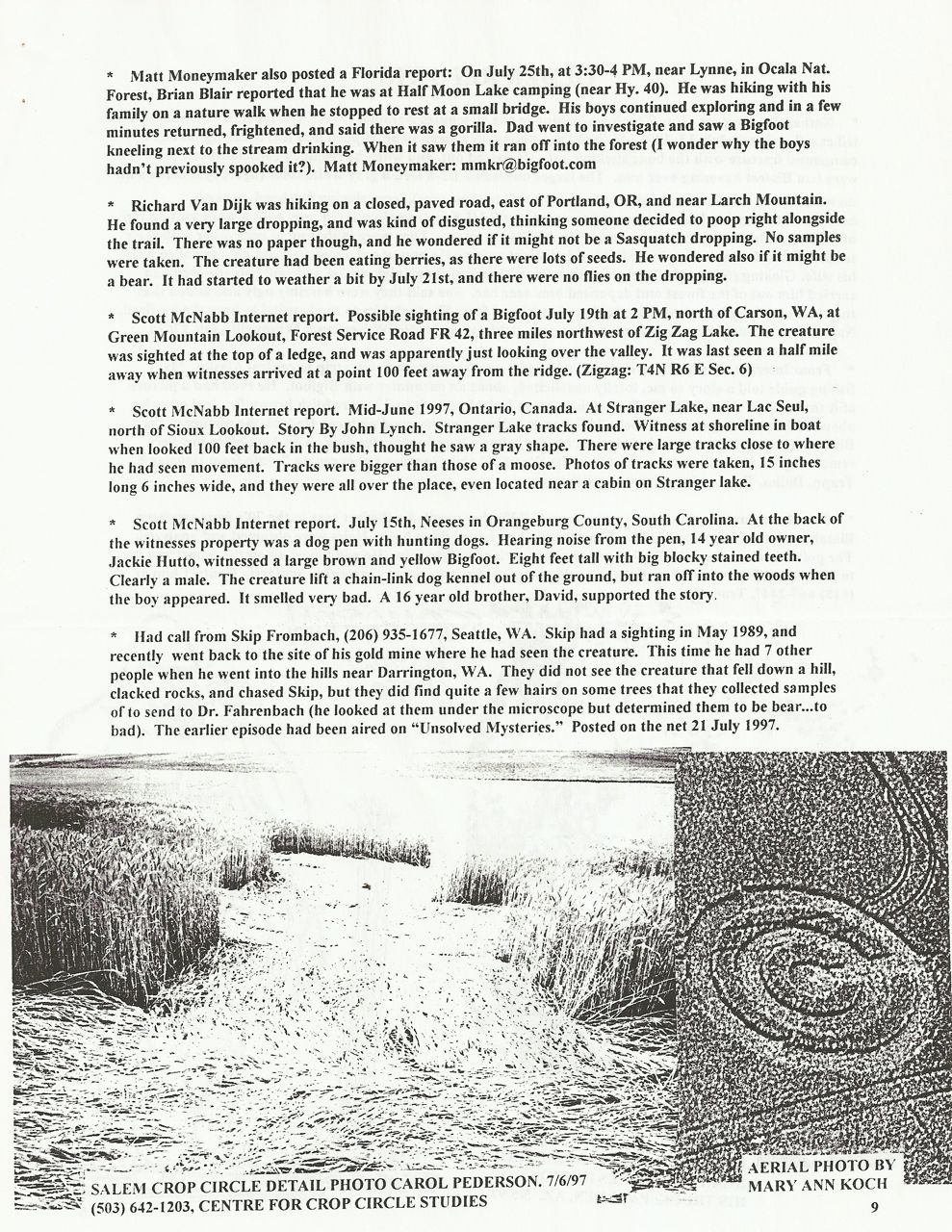 * Matt Moneymaker also posted a Florida report: On July 25th, at 3:30-4 PM, near Lynne, in Ocala Nat. Forest, Brian Blair reported that he was at Half Moon Lake camping (near Hy. 40). He was hiking with his family on a nature walk when he stopped to rest at a small bridge. His boys continued exploring and in a few minutes returned, frightened, and said there was a gorilla. Dad went to investigate and saw a Bigfoot kneeling next to the stream drinking. When it saw them it ran off into the forest (I wonder why the boys hadn't previously spooked it?). Matt Moneymaker: mmkr@bigfoot.com

* Richard Van Dijk was hiking on a closed, paved road, east of Portland, OR, and near Larch Mountain. He found a very large dropping, and was kind of disgusted, thinking someone decided to poop right alongside the trail. There was no paper though, and he wondered if it might not be a Sasquatch dropping. No samples were taken. The creature had been eating berries, as there were lots of seeds. He wondered also if it might be a bear. It had started to weather a bit by July 21st, and there were no flies on the dropping.

* Scott McNabb Internet report. Possible sighting of a Bigfoot July 19th at 2 PM, north of Carson, WA, at Green Mountain Lookout, Forest Service Road FR 42, three miles northwest of Zig Zag Lake. The creature was sighted at the top of a ledge, and was apparently just looking over the valley. It was last seen a half mile away when witnesses arrived at a point 100 feet away from the ridge. (Zigzag: T4N R6 E Sec. 6)

* Scott McNabb Internet report. Mid-June 1997, Ontario, Canada. At Stranger Lake, near Lac Seul, north of Sioux Lookout. Story By John Lynch. Stranger Lake tracks found. Witness at shoreline in boat when looked 100 feet back in the bush, thought he saw a gray shape. There were large tracks close to where he had seen movement. Tracks were bigger than those of a moose. Photos of tracks were taken, 15 inches long 6 inches wide, and they were all over the place, even located near a cabin on Stranger lake.

* Scott McNabb Internet report. July 15th, Neeses in Orangeburg County, South Carolina. At the back of the witnesses property was a dog pen with hunting dogs. Hearing noise from the pen, 14 year old owner, Jackie Hutto, witnessed a large brown and yellow Bigfoot. Eight feet tall with big blocky stained teeth. Clearly a male. The creature lift a chain-link dog kennel out of the ground, but ran off into the woods when the boy appeared. It smelled very bad. A 16 year old brother, David, supported the story.

* Had call from Skip Frombach, (206) 935-1677, Seattle, WA. Skip had a sighting in May 1989, and recently went back to the site of his gold mine where he had seen the creature. This time he had 7 other people when he went into the hills near Darrington, WA. They did not see the creature that fell down a hill, clacked rocks, and chased Skip, but they did find quite a few hairs on some trees that they collected samples of to send to Dr. Fahrenbach (he looked at them under the microscope but determined them to be bear...to bad). The earlier episode had been aired on "Unsolved Mysteries." Posted on the net 21 July 1997.

SALEM CROP CIRCLE DETAIL PHOTO CAROL PEDERSON. 7/6/97
(503) 642-1203, CENTRE FOR CROP CIRCLE STUDIES

AERIAL PHOTO BY MARY ANN KOCH

9